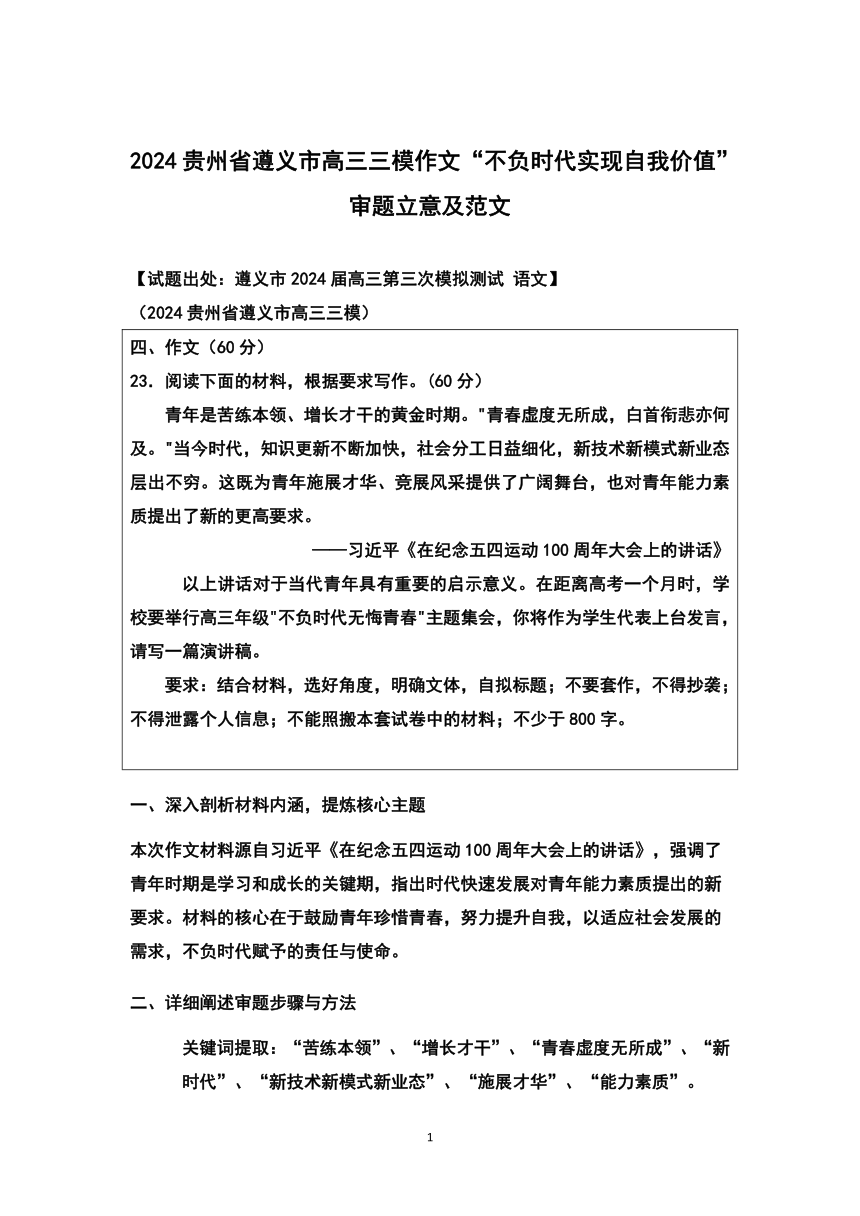 2024 贵州省遵义市高三三模作文“不负时代实现自我价值”审题立意及范文

【试题出处：遵义市 2024 届高三第三次模拟测试 语文】
（2024 贵州省遵义市高三三模）

四、作文（60 分）
23．阅读下面的材料，根据要求写作。(60 分)

青年是苦练本领、增长才干的黄金时期。"青春虚度无所成，白首衔悲亦何及。"当今时代，知识更新不断加快，社会分工日益细化，新技术新模式新业态层出不穷。这既为青年施展才华、竞展风采提供了广阔舞台，也对青年能力素质提出了新的更高要求。

——习近平《在纪念五四运动 100 周年大会上的讲话》

以上讲话对于当代青年具有重要的启示意义。在距离高考一个月时，学校要举行高三年级"不负时代无悔青春"主题集会，你将作为学生代表上台发言，请写一篇演讲稿。

要求：结合材料，选好角度，明确文体，自拟标题；不要套作，不得抄袭；不得泄露个人信息；不能照搬本套试卷中的材料；不少于 800 字。

一、深入剖析材料内涵，提炼核心主题

本次作文材料源自习近平《在纪念五四运动 100 周年大会上的讲话》，强调了青年时期是学习和成长的关键期，指出时代快速发展对青年能力素质提出的新要求。材料的核心在于鼓励青年珍惜青春，努力提升自我，以适应社会发展的需求，不负时代赋予的责任与使命。

二、详细阐述审题步骤与方法

关键词提取：“苦练本领”、“增长才干”、“青春虚度无所成”、“新时代”、“新技术新模式新业态”、“施展才华”、“能力素质”。

1